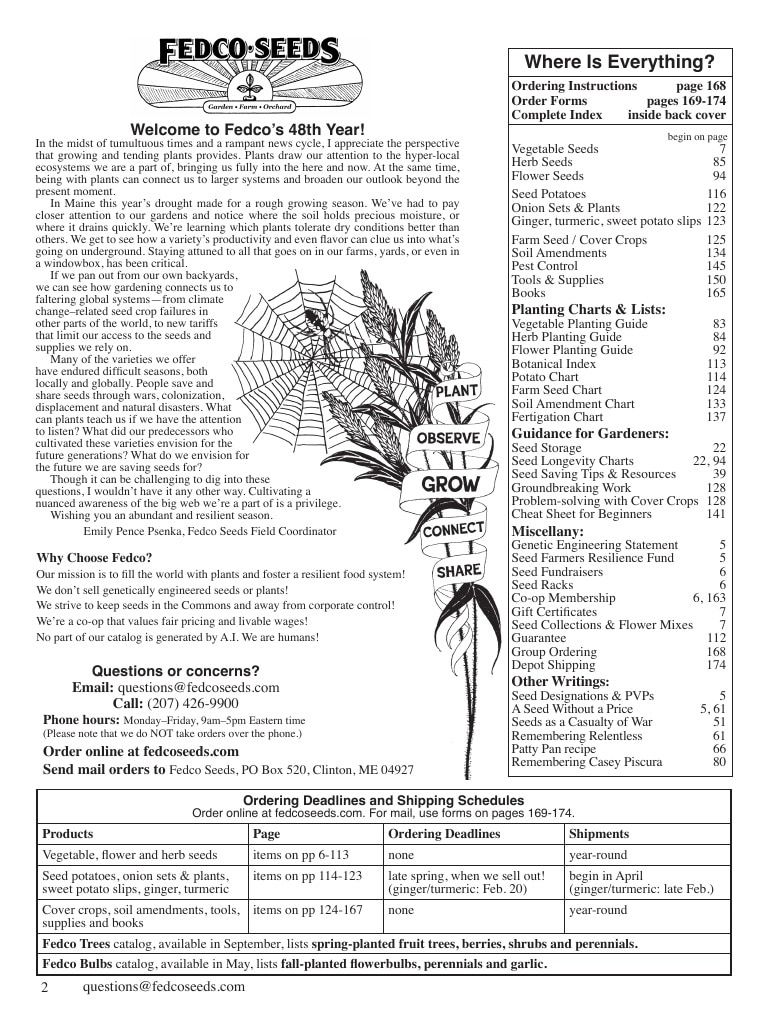 FEDCO SEEDS
Garden • Farm • Orchard

Welcome to Fedco's 48th Year!

In the midst of tumultuous times and a rampant news cycle, I appreciate the perspective that growing and tending plants provides. Plants draw our attention to the hyper-local ecosystems we are a part of, bringing us fully into the here and now. At the same time, being with plants can connect us to larger systems and broaden our outlook beyond the present moment.

In Maine this year's drought made for a rough growing season. We've had to pay closer attention to our gardens and notice where the soil holds precious moisture, or where it drains quickly. We're learning which plants tolerate dry conditions better than others. We get to see how a variety's productivity and even flavor can clue us into what's going on underground. Staying attuned to all that goes on in our farms, yards, or even in a windowbox, has been critical.

If we pan out from our own backyards, we can see how gardening connects us to faltering global systems—from climate change–related seed crop failures in other parts of the world, to new tariffs that limit our access to the seeds and supplies we rely on.

Many of the varieties we offer have endured difficult seasons, both locally and globally. People save and share seeds through wars, colonization, displacement and natural disasters. What can plants teach us if we have the attention to listen? What did our predecessors who cultivated these varieties envision for the future generations? What do we envision for the future we are saving seeds for?

Though it can be challenging to dig into these questions, I wouldn't have it any other way. Cultivating a nuanced awareness of the big web we're a part of is a privilege. Wishing you an abundant and resilient season.

Emily Pence Psenka, Fedco Seeds Field Coordinator

PLANT
OBSERVE
GROW
CONNECT
SHARE

Why Choose Fedco?
Our mission is to fill the world with plants and foster a resilient food system!
We don't sell genetically engineered seeds or plants!
We strive to keep seeds in the Commons and away from corporate control!
We're a co-op that values fair pricing and livable wages!
No part of our catalog is generated by A.I. We are humans!

Questions or concerns?
Email: questions@fedcoseeds.com
Call: (207) 426-9900
Phone hours: Monday–Friday, 9am–5pm Eastern time
(Please note that we do NOT take orders over the phone.)
Order online at fedcoseeds.com
Send mail orders to Fedco Seeds, PO Box 520, Clinton, ME 04927

Where Is Everything?
Ordering Instructions page 168
Order Forms pages 169-174
Complete Index inside back cover
begin on page
Vegetable Seeds 7
Herb Seeds 85
Flower Seeds 94
Seed Potatoes 116
Onion Sets & Plants 122
Ginger, turmeric, sweet potato slips 123
Farm Seed / Cover Crops 125
Soil Amendments 134
Pest Control 145
Tools & Supplies 150
Books 165
Planting Charts & Lists:
Vegetable Planting Guide 83
Herb Planting Guide 84
Flower Planting Guide 92
Botanical Index 113
Potato Chart 114
Farm Seed Chart 124
Soil Amendment Chart 133
Fertigation Chart 137
Guidance for Gardeners:
Seed Storage 22
Seed Longevity Charts 22, 94
Seed Saving Tips & Resources 39
Groundbreaking Work 128
Problem-solving with Cover Crops 128
Cheat Sheet for Beginners 141
Miscellany:
Genetic Engineering Statement 5
Seed Farmers Resilience Fund 5
Seed Fundraisers 6
Seed Racks 6
Co-op Membership 6, 163
Gift Certificates 7
Seed Collections & Flower Mixes 7
Guarantee 112
Group Ordering 168
Depot Shipping 174
Other Writings:
Seed Designations & PVPs 5
A Seed Without a Price 5, 61
Seeds as a Casualty of War 51
Remembering Relentless 61
Patty Pan recipe 66
Remembering Casey Piscura 80

Ordering Deadlines and Shipping Schedules
Order online at fedcoseeds.com. For mail, use forms on pages 169-174.

| Products | Page | Ordering Deadlines | Shipments |
|---|---|---|---|
| Vegetable, flower and herb seeds | items on pp 6-113 | none | year-round |
| Seed potatoes, onion sets & plants, sweet potato slips, ginger, turmeric | items on pp 114-123 | late spring, when we sell out! (ginger/turmeric: Feb. 20) | begin in April (ginger/turmeric: late Feb.) |
| Cover crops, soil amendments, tools, supplies and books | items on pp 124-167 | none | year-round |

Fedco Trees catalog, available in September, lists spring-planted fruit trees, berries, shrubs and perennials.
Fedco Bulbs catalog, available in May, lists fall-planted flowerbulbs, perennials and garlic.

2 questions@fedcoseeds.com